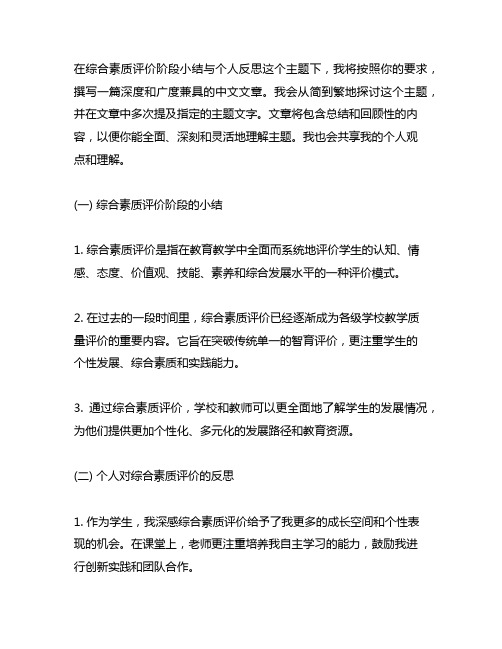 在综合素质评价阶段小结与个人反思这个主题下，我将按照你的要求，撰写一篇深度和广度兼具的中文文章。我会从简到繁地探讨这个主题，并在文章中多次提及指定的主题文字。文章将包含总结和回顾性的内容，以便你能全面、深刻和灵活地理解主题。我也会共享我的个人观点和理解。

(一) 综合素质评价阶段的小结

1. 综合素质评价是指在教育教学中全面而系统地评价学生的认知、情感、态度、价值观、技能、素养和综合发展水平的一种评价模式。

2. 在过去的一段时间里，综合素质评价已经逐渐成为各级学校教学质量评价的重要内容。它旨在突破传统单一的智育评价，更注重学生的个性发展、综合素质和实践能力。

3. 通过综合素质评价，学校和教师可以更全面地了解学生的发展情况，为他们提供更加个性化、多元化的发展路径和教育资源。

(二) 个人对综合素质评价的反思

1. 作为学生，我深感综合素质评价给予了我更多的成长空间和个性表现的机会。在课堂上，老师更注重培养我自主学习的能力，鼓励我进行创新实践和团队合作。